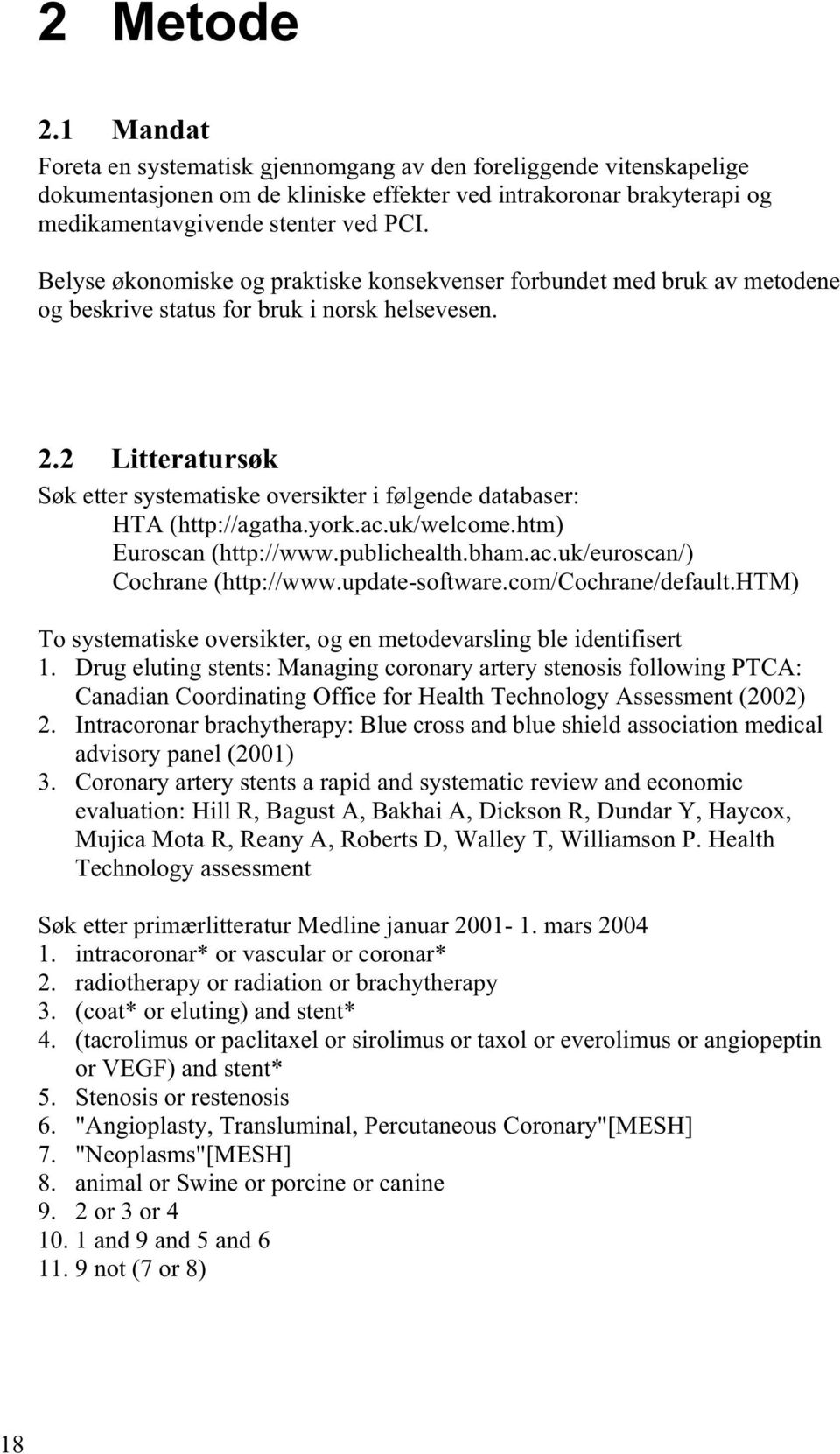 2 Metode

2.1 Mandat

Foreta en systematisk gjennomgang av den foreliggende vitenskapelige dokumentasjonen om de kliniske effekter ved intrakoronar brakyterapi og medikamentavgivende stenter ved PCI.

Belyse økonomiske og praktiske konsekvenser forbundet med bruk av metodene og beskrive status for bruk i norsk helsevesen.

2.2 Litteratursøk

Søk etter systematiske oversikter i følgende databaser:
HTA (http://agatha.york.ac.uk/welcome.htm)
Euroscan (http://www.publichealth.bham.ac.uk/euroscan/)
Cochrane (http://www.update-software.com/Cochrane/default.HTM)

To systematiske oversikter, og en metodevarsling ble identifisert
1. Drug eluting stents: Managing coronary artery stenosis following PTCA: Canadian Coordinating Office for Health Technology Assessment (2002)
2. Intracoronar brachytherapy: Blue cross and blue shield association medical advisory panel (2001)
3. Coronary artery stents a rapid and systematic review and economic evaluation: Hill R, Bagust A, Bakhai A, Dickson R, Dundar Y, Haycox, Mujica Mota R, Reany A, Roberts D, Walley T, Williamson P. Health Technology assessment

Søk etter primærlitteratur Medline januar 2001- 1. mars 2004
1. intracoronar* or vascular or coronar*
2. radiotherapy or radiation or brachytherapy
3. (coat* or eluting) and stent*
4. (tacrolimus or paclitaxel or sirolimus or taxol or everolimus or angiopeptin or VEGF) and stent*
5. Stenosis or restenosis
6. "Angioplasty, Transluminal, Percutaneous Coronary"[MESH]
7. "Neoplasms"[MESH]
8. animal or Swine or porcine or canine
9. 2 or 3 or 4
10. 1 and 9 and 5 and 6
11. 9 not (7 or 8)

18